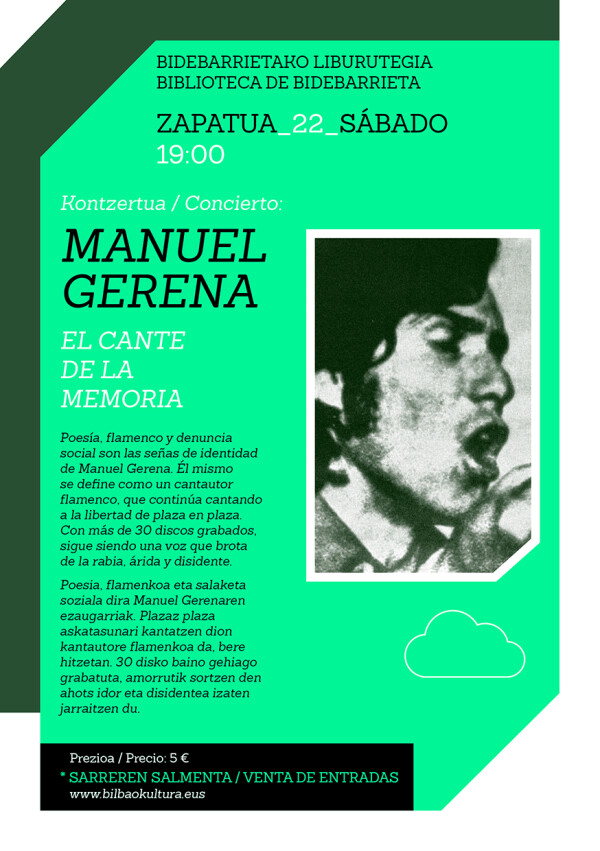 BIDEBARRIETAKO LIBURUTEGIA
BIBLIOTECA DE BIDEBARRIETA

ZAPATUA_22_SÁBADO
19:00

Kontzertua / Concierto:

MANUEL GERENA

EL CANTE DE LA MEMORIA

Poesía, flamenco y denuncia social son las señas de identidad de Manuel Gerena. Él mismo se define como un cantautor flamenco, que continúa cantando a la libertad de plaza en plaza. Con más de 30 discos grabados, sigue siendo una voz que brota de la rabia, árida y disidente.

Poesia, flamenkoa eta salaketa soziala dira Manuel Gerenaren ezaugarriak. Plazaz plaza askatasunari kantatzen dion kantautore flamenkoa da, bere hitzetan. 30 disko baino gehiago grabatuta, amorrutik sortzen den ahots idor eta disidentea izaten jarraitzen du.

Prezioa / Precio: 5 €
* SARREREN SALMENTA / VENTA DE ENTRADAS
www.bilbaokultura.eus